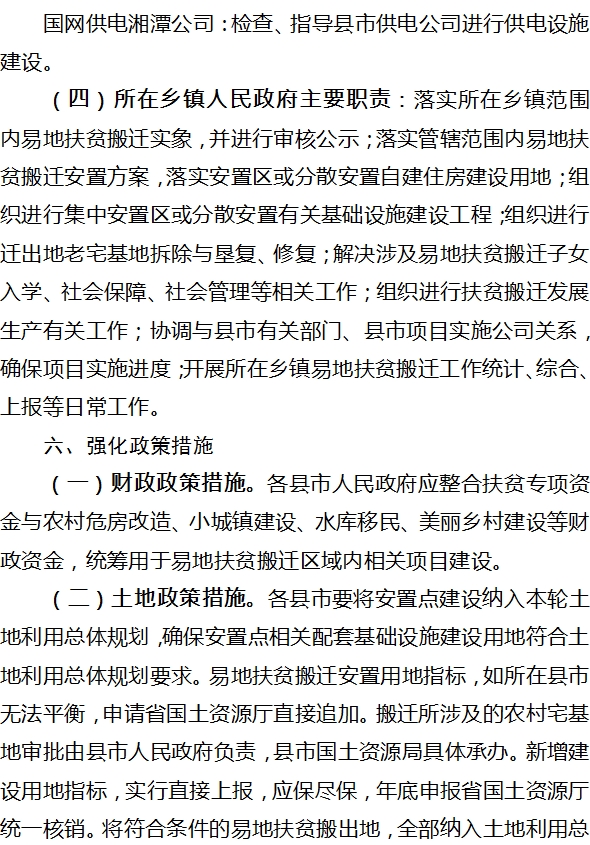 国网供电湘潭公司：检查、指导县市供电公司进行供电设施建设。

（四）所在乡镇人民政府主要职责：落实所在乡镇范围内易地扶贫搬迁实象，并进行审核公示；落实管辖范围内易地扶贫搬迁安置方案，落实安置区或分散安置自建住房建设用地；组织进行集中安置区或分散安置有关基础设施建设工程；组织进行迁出地老宅基地拆除与垦复、修复；解决涉及易地扶贫搬迁子女入学、社会保障、社会管理等相关工作；组织进行扶贫搬迁发展生产有关工作；协调与县市有关部门、县市项目实施公司关系，确保项目实施进度；开展所在乡镇易地扶贫搬迁工作统计、综合、上报等日常工作。

六、强化政策措施

（一）财政政策措施。各县市人民政府应整合扶贫专项资金与农村危房改造、小城镇建设、水库移民、美丽乡村建设等财政资金，统筹用于易地扶贫搬迁区域内相关项目建设。

（二）土地政策措施。各县市要将安置点建设纳入本轮土地利用总体规划，确保安置点相关配套基础设施建设用地符合土地利用总体规划要求。易地扶贫搬迁安置用地指标，如所在县市无法平衡，申请省国土资源厅直接追加。搬迁所涉及的农村宅基地审批由县市人民政府负责，县市国土资源局具体承办。新增建设用地指标，实行直接上报，应保尽保，年底申报省国土资源厅统一核销。将符合条件的易地扶贫搬出地，全部纳入土地利用总